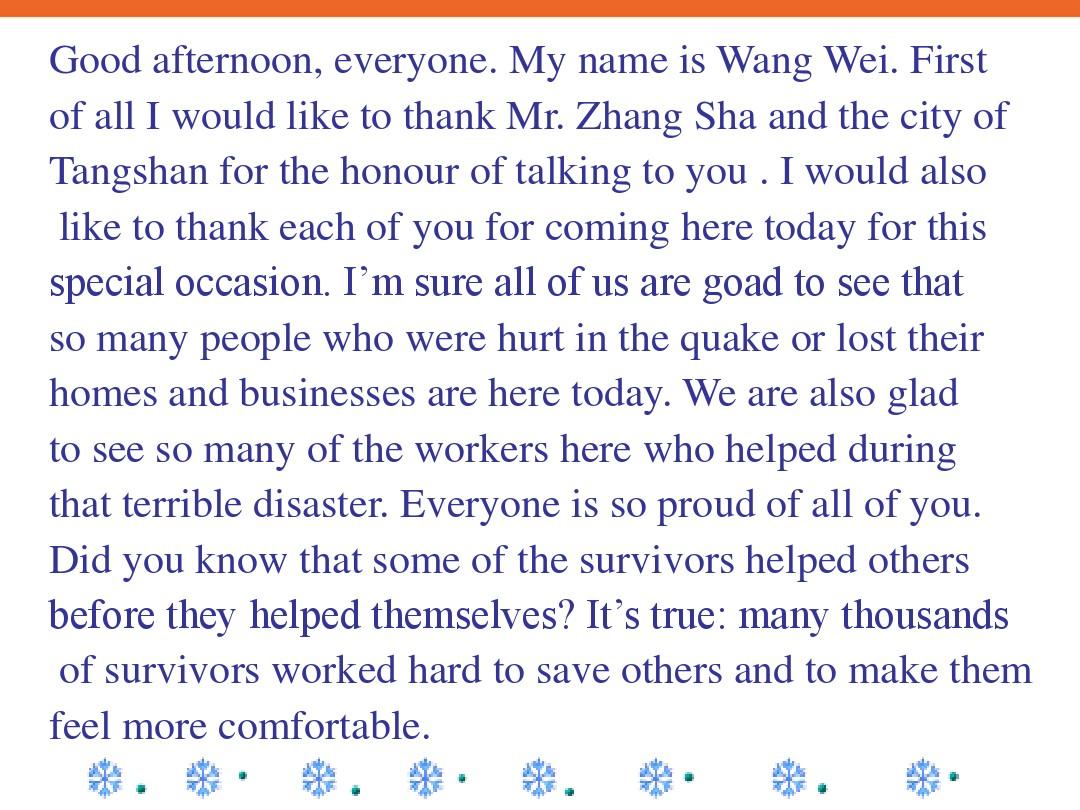 Good afternoon, everyone. My name is Wang Wei. First of all I would like to thank Mr. Zhang Sha and the city of Tangshan for the honour of talking to you . I would also like to thank each of you for coming here today for this special occasion. I’m sure all of us are goad to see that so many people who were hurt in the quake or lost their homes and businesses are here today. We are also glad to see so many of the workers here who helped during that terrible disaster. Everyone is so proud of all of you. Did you know that some of the survivors helped others before they helped themselves? It’s true: many thousands of survivors worked hard to save others and to make them feel more comfortable.